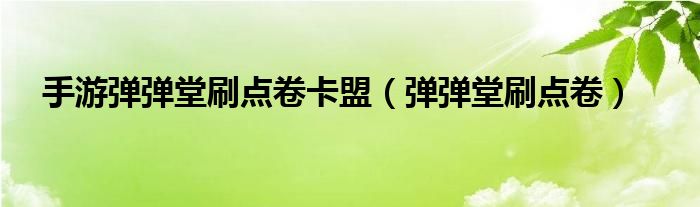 手游弹弹堂刷点卷卡盟（弹弹堂刷点卷）